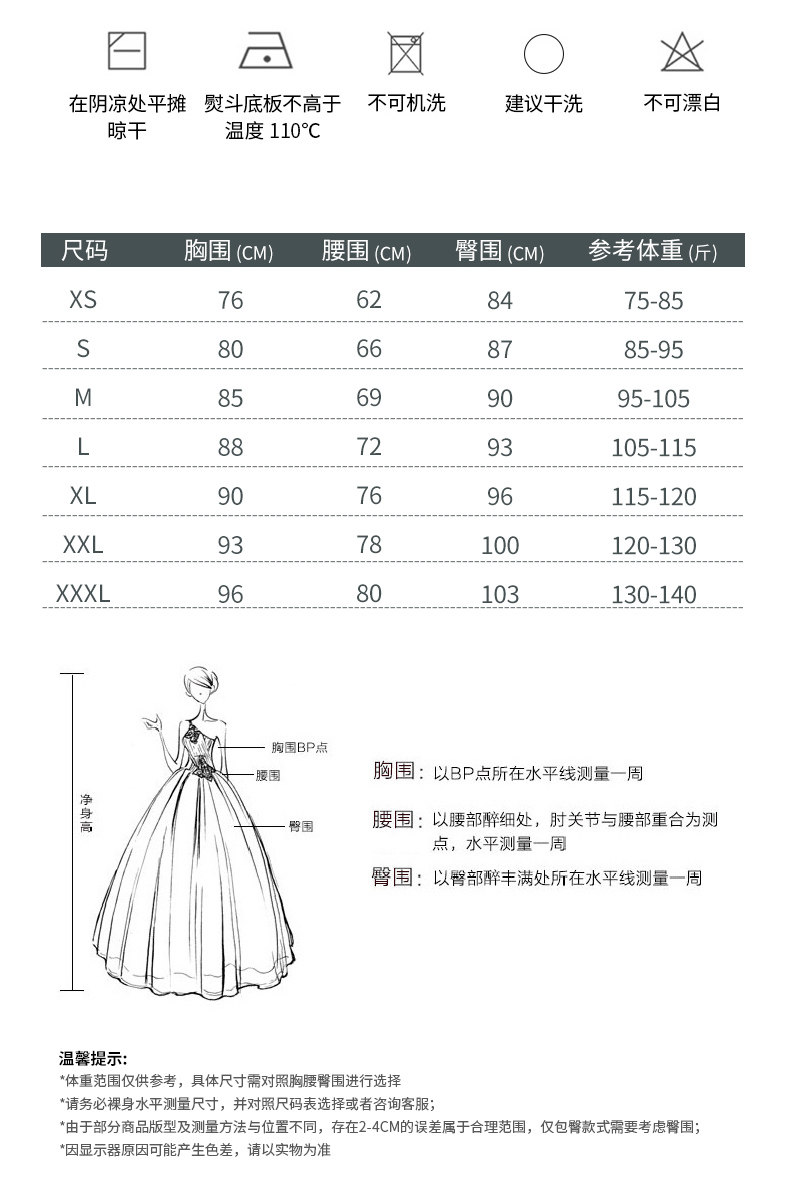 在阴凉处平摊晾干

熨斗底板不高于温度110℃

不可机洗

建议干洗

不可漂白

| 尺码 | 胸围(CM) | 腰围(CM) | 臀围(CM) | 参考体重(斤) |
|---|---|---|---|---|
| XS | 76 | 62 | 84 | 75-85 |
| S | 80 | 66 | 87 | 85-95 |
| M | 85 | 69 | 90 | 95-105 |
| L | 88 | 72 | 93 | 105-115 |
| XL | 90 | 76 | 96 | 115-120 |
| XXL | 93 | 78 | 100 | 120-130 |
| XXXL | 96 | 80 | 103 | 130-140 |

净身高

胸围BP点

腰围

臀围

胸围：以BP点所在水平线测量一周

腰围：以腰部醉细处，肘关节与腰部重合为测点，水平测量一周

臀围：以臀部醉丰满处所在水平线测量一周

温馨提示:
*体重范围仅供参考，具体尺寸需对照胸腰臀围进行选择
*请务必裸身水平测量尺寸，并对照尺码表选择或者咨询客服;
*由于部分商品版型及测量方法与位置不同，存在2-4CM的误差属于合理范围，仅包臀款式需要考虑臀围;
*因显示器原因可能产生色差，请以实物为准